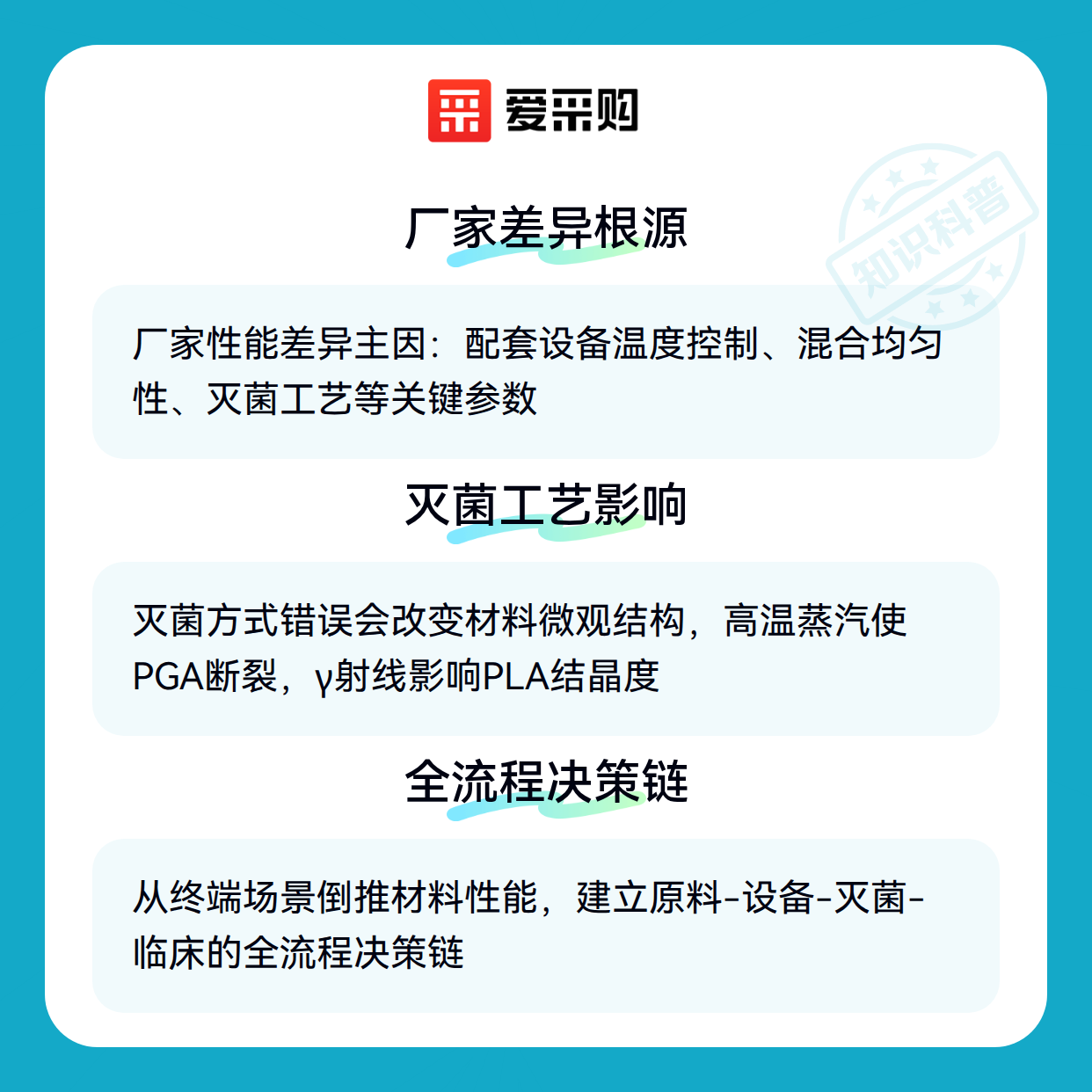 爱采购

厂家差异根源

厂家性能差异主因：配套设备温度控制、混合均匀性、灭菌工艺等关键参数

灭菌工艺影响

灭菌方式错误会改变材料微观结构，高温蒸汽使PGA断裂，γ射线影响PLA结晶度

全流程决策链

从终端场景倒推材料性能，建立原料-设备-灭菌-临床的全流程决策链

知识科普